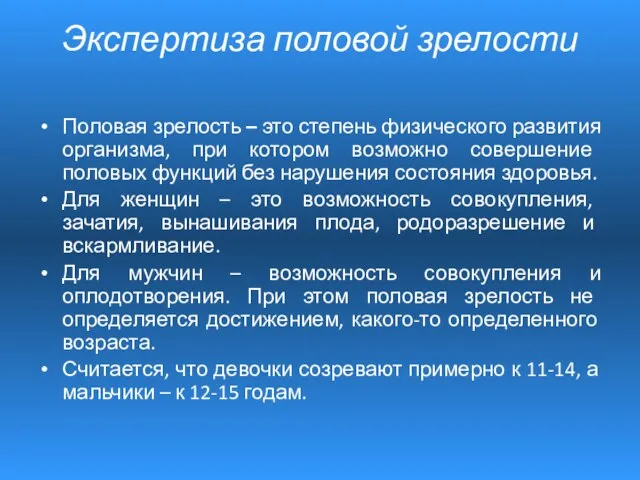 Экспертиза половой зрелости

• Половая зрелость – это степень физического развития организма, при котором возможно совершение половых функций без нарушения состояния здоровья.
• Для женщин – это возможность совокупления, зачатия, вынашивания плода, родоразрешение и вскармливание.
• Для мужчин – возможность совокупления и оплодотворения. При этом половая зрелость не определяется достижением, какого-то определенного возраста.
• Считается, что девочки созревают примерно к 11-14, а мальчики – к 12-15 годам.